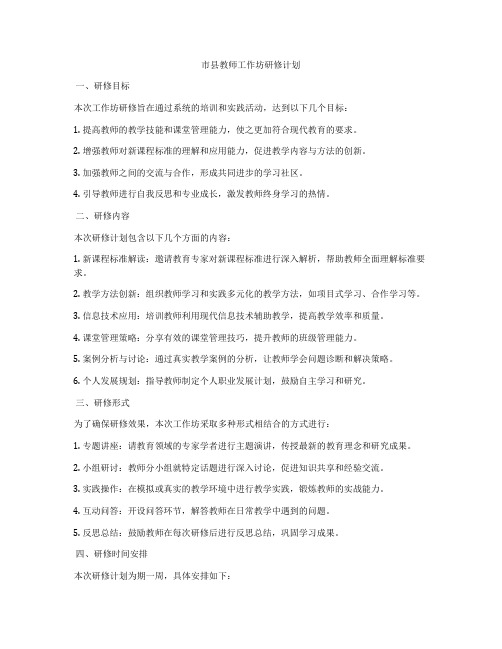 市县教师工作坊研修计划

一、研修目标

本次工作坊研修旨在通过系统的培训和实践活动，达到以下几个目标：

1. 提高教师的教学技能和课堂管理能力，使之更加符合现代教育的要求。

2. 增强教师对新课程标准的理解和应用能力，促进教学内容与方法的创新。

3. 加强教师之间的交流与合作，形成共同进步的学习社区。

4. 引导教师进行自我反思和专业成长，激发教师终身学习的热情。

二、研修内容

本次研修计划包含以下几个方面的内容：

1. 新课程标准解读：邀请教育专家对新课程标准进行深入解析，帮助教师全面理解标准要求。

2. 教学方法创新：组织教师学习和实践多元化的教学方法，如项目式学习、合作学习等。

3. 信息技术应用：培训教师利用现代信息技术辅助教学，提高教学效率和质量。

4. 课堂管理策略：分享有效的课堂管理技巧，提升教师的班级管理能力。

5. 案例分析与讨论：通过真实教学案例的分析，让教师学会问题诊断和解决策略。

6. 个人发展规划：指导教师制定个人职业发展计划，鼓励自主学习和研究。

三、研修形式

为了确保研修效果，本次工作坊采取多种形式相结合的方式进行：

1. 专题讲座：请教育领域的专家学者进行主题演讲，传授最新的教育理念和研究成果。

2. 小组研讨：教师分小组就特定话题进行深入讨论，促进知识共享和经验交流。

3. 实践操作：在模拟或真实的教学环境中进行教学实践，锻炼教师的实战能力。

4. 互动问答：开设问答环节，解答教师在日常教学中遇到的问题。

5. 反思总结：鼓励教师在每次研修后进行反思总结，巩固学习成果。

四、研修时间安排

本次研修计划为期一周，具体安排如下：